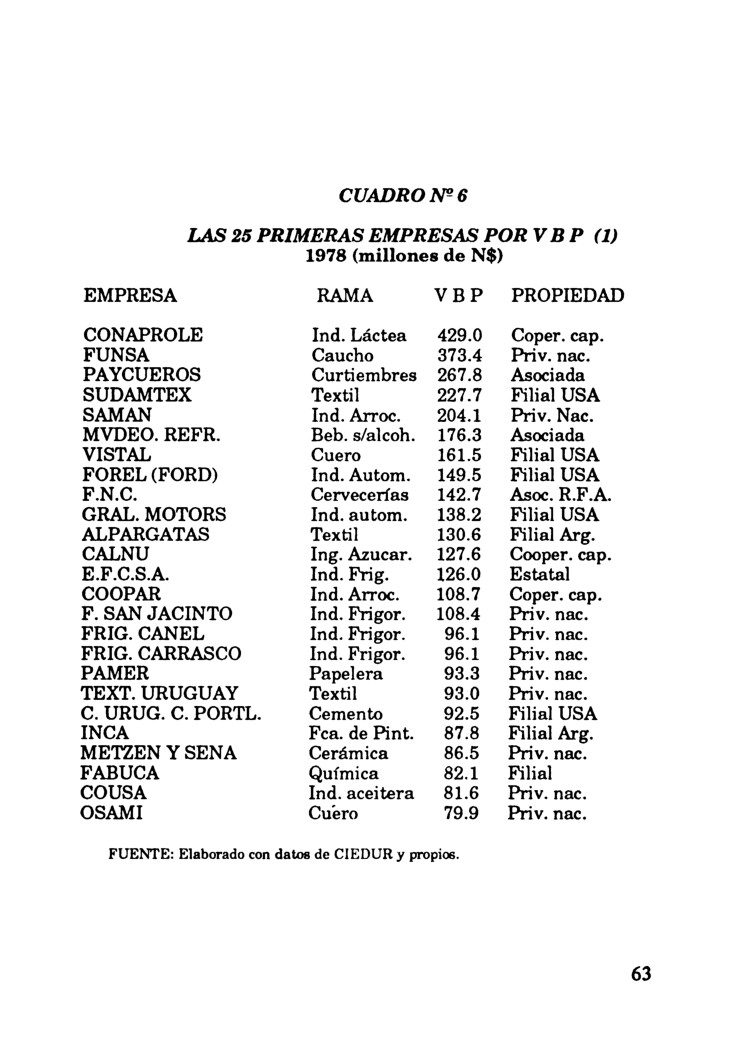 CUADRO Nº 6

LAS 25 PRIMERAS EMPRESAS POR V B P (1)
1978 (millones de N$)

| EMPRESA | RAMA | V B P | PROPIEDAD |
|---|---|---|---|
| CONAPROLE | Ind. Láctea | 429.0 | Coper. cap. |
| FUNSA | Caucho | 373.4 | Priv. nac. |
| PAYCUEROS | Curtiembres | 267.8 | Asociada |
| SUDAMTEX | Textil | 227.7 | Filial USA |
| SAMAN | Ind. Arroc. | 204.1 | Priv. Nac. |
| MVDEO. REFR. | Beb. s/alcoh. | 176.3 | Asociada |
| VISTAL | Cuero | 161.5 | Filial USA |
| FOREL (FORD) | Ind. Autom. | 149.5 | Filial USA |
| F.N.C. | Cervecerías | 142.7 | Asoc. R.F.A. |
| GRAL. MOTORS | Ind. autom. | 138.2 | Filial USA |
| ALPARGATAS | Textil | 130.6 | Filial Arg. |
| CALNU | Ing. Azucar. | 127.6 | Cooper. cap. |
| E.F.C.S.A. | Ind. Frig. | 126.0 | Estatal |
| COOPAR | Ind. Arroc. | 108.7 | Coper. cap. |
| F. SAN JACINTO | Ind. Frigor. | 108.4 | Priv. nac. |
| FRIG. CANEL | Ind. Frigor. | 96.1 | Priv. nac. |
| FRIG. CARRASCO | Ind. Frigor. | 96.1 | Priv. nac. |
| PAMER | Papelera | 93.3 | Priv. nac. |
| TEXT. URUGUAY | Textil | 93.0 | Priv. nac. |
| C. URUG. C. PORTL. | Cemento | 92.5 | Filial USA |
| INCA | Fca. de Pint. | 87.8 | Filial Arg. |
| METZEN Y SENA | Cerámica | 86.5 | Priv. nac. |
| FABUCA | Química | 82.1 | Filial |
| COUSA | Ind. aceitera | 81.6 | Priv. nac. |
| OSAMI | Cuero | 79.9 | Priv. nac. |

FUENTE: Elaborado con datos de CIEDUR y propios.

63